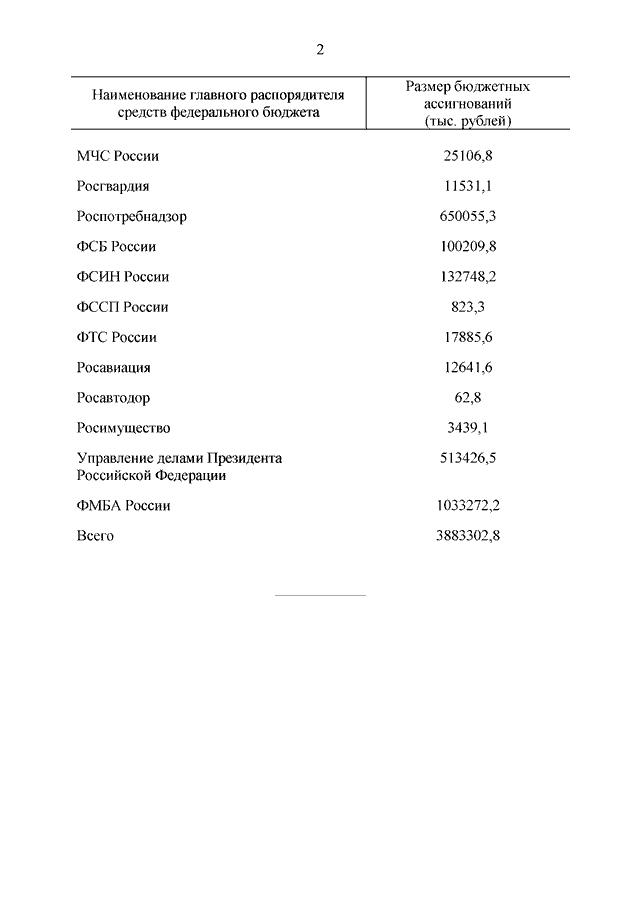 2

| Наименование главного распорядителя средств федерального бюджета | Размер бюджетных ассигнований (тыс. рублей) |
|---|---|
| МЧС России | 25106,8 |
| Росгвардия | 11531,1 |
| Роспотребнадзор | 650055,3 |
| ФСБ России | 100209,8 |
| ФСИН России | 132748,2 |
| ФССП России | 823,3 |
| ФТС России | 17885,6 |
| Росавиация | 12641,6 |
| Росавтодор | 62,8 |
| Росимущество | 3439,1 |
| Управление делами Президента Российской Федерации | 513426,5 |
| ФМБА России | 1033272,2 |
| Всего | 3883302,8 |